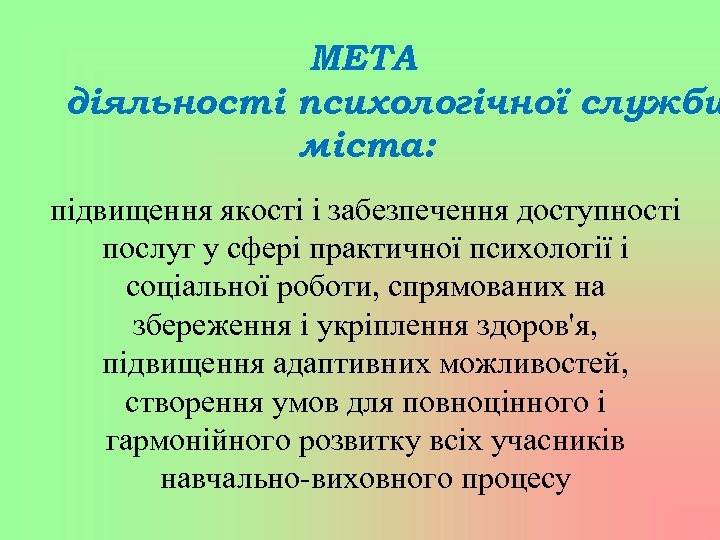 МЕТА
діяльності психологічної служби
міста:

підвищення якості і забезпечення доступності послуг у сфері практичної психології і соціальної роботи, спрямованих на збереження і укріплення здоров'я, підвищення адаптивних можливостей, створення умов для повноцінного і гармонійного розвитку всіх учасників навчально-виховного процесу